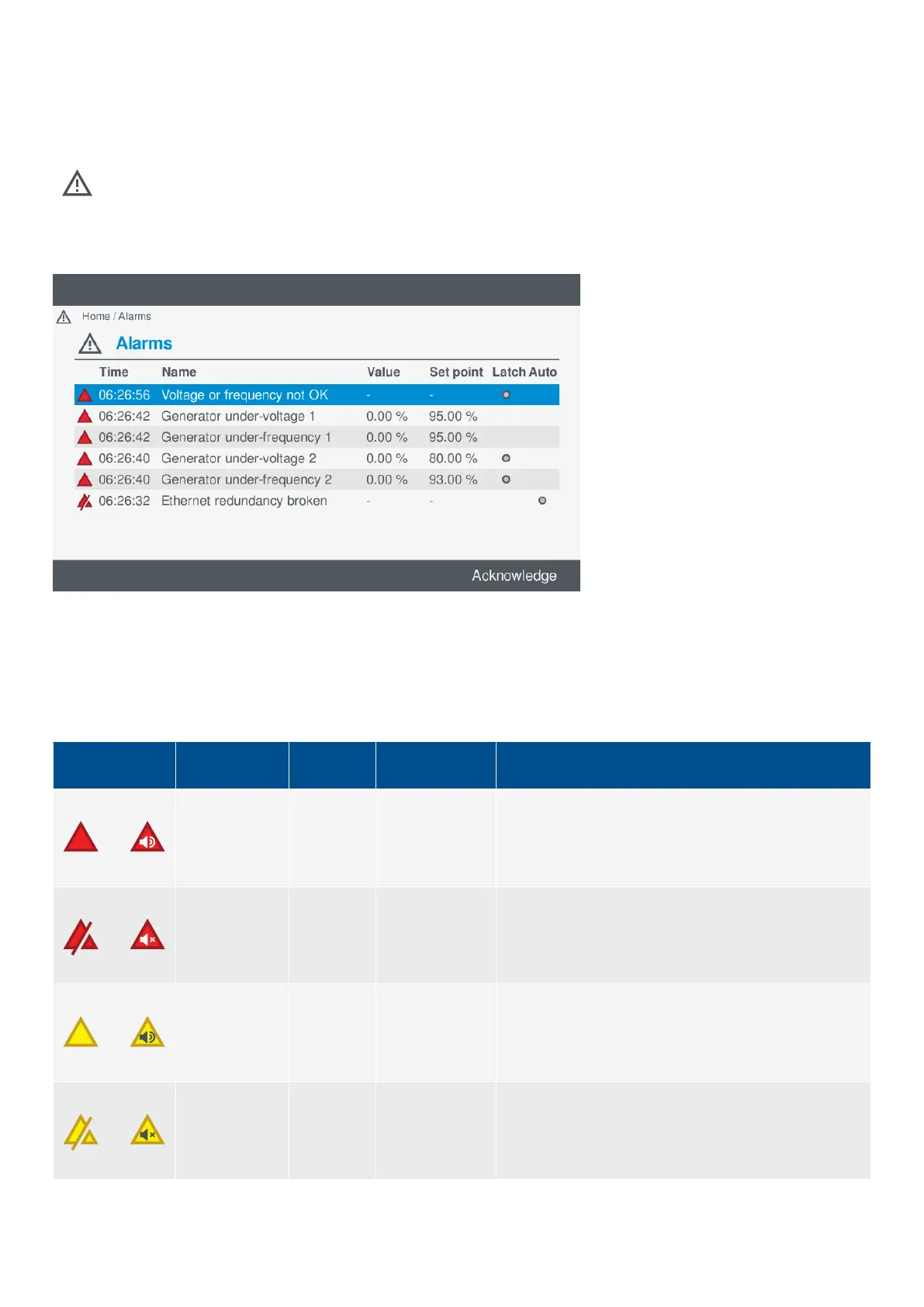 Home / Alarms

Alarms

| Time | Name | Value | Set point | Latch | Auto |
|---|---|---|---|---|---|
| 06:26:56 | Voltage or frequency not OK | - | - | | |
| 06:26:42 | Generator under-voltage 1 | 0.00 % | 95.00 % | | |
| 06:26:42 | Generator under-frequency 1 | 0.00 % | 95.00 % | | |
| 06:26:40 | Generator under-voltage 2 | 0.00 % | 80.00 % | | |
| 06:26:40 | Generator under-frequency 2 | 0.00 % | 93.00 % | | |
| 06:26:32 | Ethernet redundancy broken | - | - | | |

Acknowledge